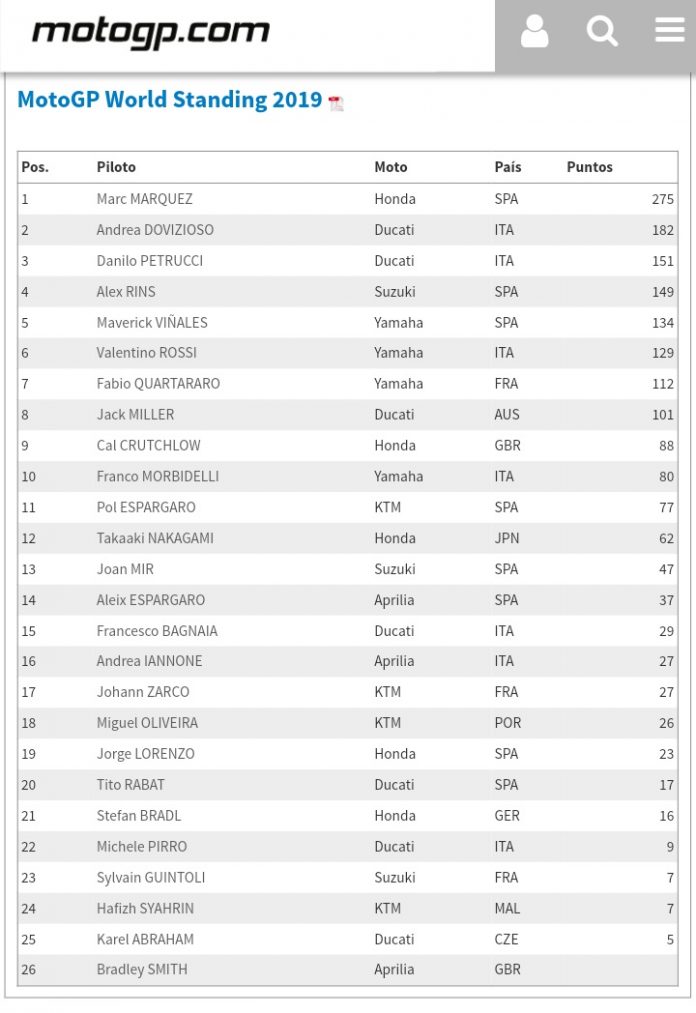 motogp.com

MotoGP World Standing 2019

| Pos. | Piloto | Moto | País | Puntos |
|---|---|---|---|---|
| 1 | Marc MARQUEZ | Honda | SPA | 275 |
| 2 | Andrea DOVIZIOSO | Ducati | ITA | 182 |
| 3 | Danilo PETRUCCI | Ducati | ITA | 151 |
| 4 | Alex RINS | Suzuki | SPA | 149 |
| 5 | Maverick VIÑALES | Yamaha | SPA | 134 |
| 6 | Valentino ROSSI | Yamaha | ITA | 129 |
| 7 | Fabio QUARTARARO | Yamaha | FRA | 112 |
| 8 | Jack MILLER | Ducati | AUS | 101 |
| 9 | Cal CRUTCHLOW | Honda | GBR | 88 |
| 10 | Franco MORBIDELLI | Yamaha | ITA | 80 |
| 11 | Pol ESPARGARO | KTM | SPA | 77 |
| 12 | Takaaki NAKAGAMI | Honda | JPN | 62 |
| 13 | Joan MIR | Suzuki | SPA | 47 |
| 14 | Aleix ESPARGARO | Aprilia | SPA | 37 |
| 15 | Francesco BAGNAIA | Ducati | ITA | 29 |
| 16 | Andrea IANNONE | Aprilia | ITA | 27 |
| 17 | Johann ZARCO | KTM | FRA | 27 |
| 18 | Miguel OLIVEIRA | KTM | POR | 26 |
| 19 | Jorge LORENZO | Honda | SPA | 23 |
| 20 | Tito RABAT | Ducati | SPA | 17 |
| 21 | Stefan BRADL | Honda | GER | 16 |
| 22 | Michele PIRRO | Ducati | ITA | 9 |
| 23 | Sylvain GUINTOLI | Suzuki | FRA | 7 |
| 24 | Hafizh SYAHRIN | KTM | MAL | 7 |
| 25 | Karel ABRAHAM | Ducati | CZE | 5 |
| 26 | Bradley SMITH | Aprilia | GBR | |